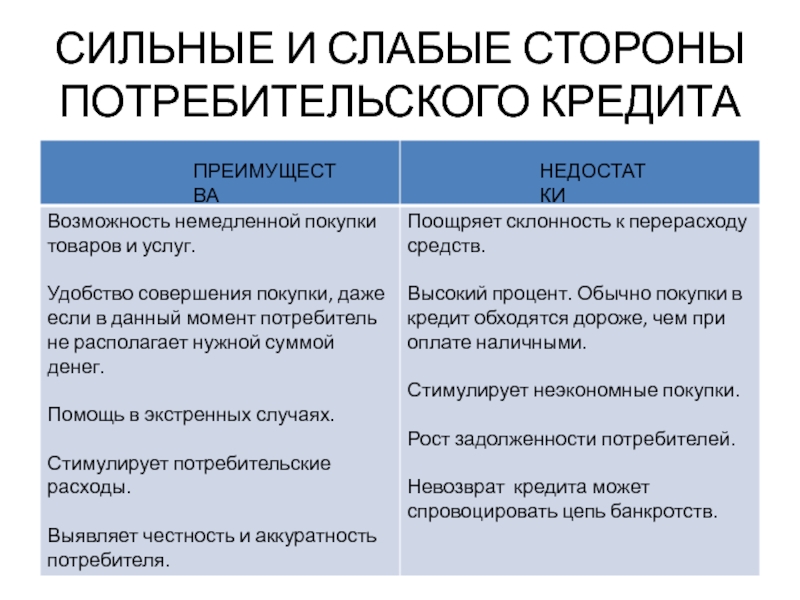 СИЛЬНЫЕ И СЛАБЫЕ СТОРОНЫ ПОТРЕБИТЕЛЬСКОГО КРЕДИТА

| ПРЕИМУЩЕСТВА | НЕДОСТАТКИ |
|---|---|
| Возможность немедленной покупки товаров и услуг.<br><br>Удобство совершения покупки, даже если в данный момент потребитель не располагает нужной суммой денег.<br><br>Помощь в экстренных случаях.<br><br>Стимулирует потребительские расходы.<br><br>Выявляет честность и аккуратность потребителя. | Поощряет склонность к перерасходу средств.<br><br>Высокий процент. Обычно покупки в кредит обходятся дороже, чем при оплате наличными.<br><br>Стимулирует неэкономные покупки.<br><br>Рост задолженности потребителей.<br><br>Невозврат кредита может спровоцировать цепь банкротств. |